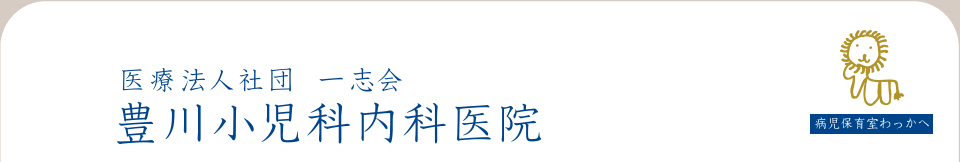 医療法人社団　一志会
豊川小児科内科医院

病児保育室わっかへ